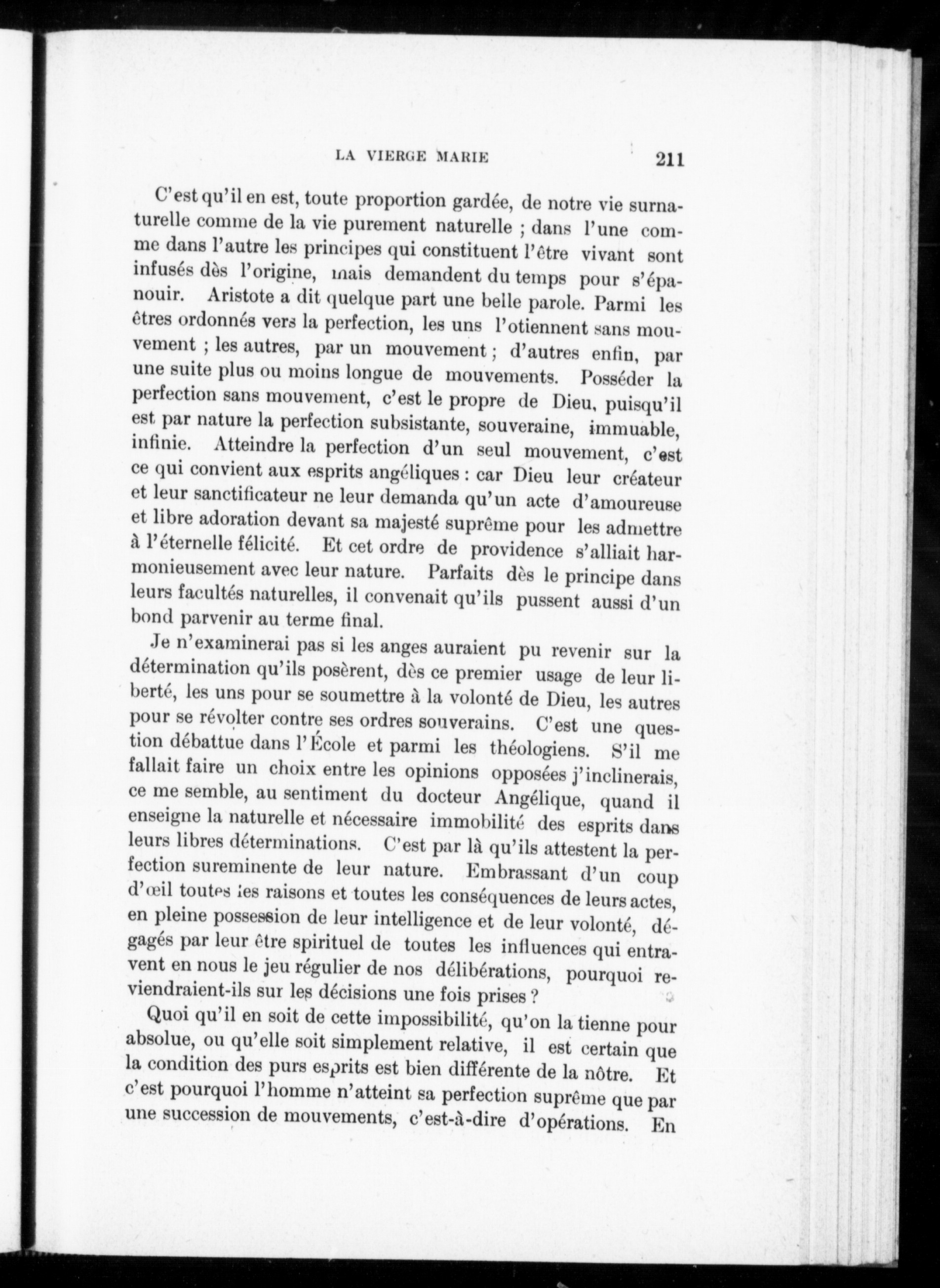 LA VIERGE MARIE 211

C'est qu'il en est, toute proportion gardée, de notre vie surnaturelle comme de la vie purement naturelle ; dans l'une comme dans l'autre les principes qui constituent l'être vivant sont infusés dès l'origine, mais demandent du temps pour s'épanouir. Aristote a dit quelque part une belle parole. Parmi les êtres ordonnés vers la perfection, les uns l'otiennent sans mouvement ; les autres, par un mouvement ; d'autres enfin, par une suite plus ou moins longue de mouvements. Posséder la perfection sans mouvement, c'est le propre de Dieu, puisqu'il est par nature la perfection subsistante, souveraine, immuable, infinie. Atteindre la perfection d'un seul mouvement, c'est ce qui convient aux esprits angéliques : car Dieu leur créateur et leur sanctificateur ne leur demanda qu'un acte d'amoureuse et libre adoration devant sa majesté suprême pour les admettre à l'éternelle félicité. Et cet ordre de providence s'alliait harmonieusement avec leur nature. Parfaits dès le principe dans leurs facultés naturelles, il convenait qu'ils pussent aussi d'un bond parvenir au terme final.

Je n'examinerai pas si les anges auraient pu revenir sur la détermination qu'ils posèrent, dès ce premier usage de leur liberté, les uns pour se soumettre à la volonté de Dieu, les autres pour se révolter contre ses ordres souverains. C'est une question débattue dans l'École et parmi les théologiens. S'il me fallait faire un choix entre les opinions opposées j'inclinerais, ce me semble, au sentiment du docteur Angélique, quand il enseigne la naturelle et nécessaire immobilité des esprits dans leurs libres déterminations. C'est par là qu'ils attestent la perfection sureminente de leur nature. Embrassant d'un coup d'œil toutes les raisons et toutes les conséquences de leurs actes, en pleine possession de leur intelligence et de leur volonté, dégagés par leur être spirituel de toutes les influences qui entravent en nous le jeu régulier de nos délibérations, pourquoi reviendraient-ils sur les décisions une fois prises ?

Quoi qu'il en soit de cette impossibilité, qu'on la tienne pour absolue, ou qu'elle soit simplement relative, il est certain que la condition des purs esprits est bien différente de la nôtre. Et c'est pourquoi l'homme n'atteint sa perfection suprême que par une succession de mouvements, c'est-à-dire d'opérations. En